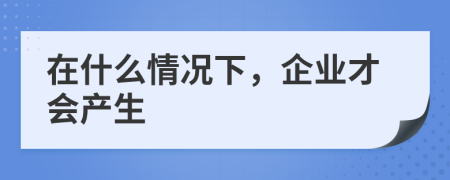 在什么情况下，企业才会产生